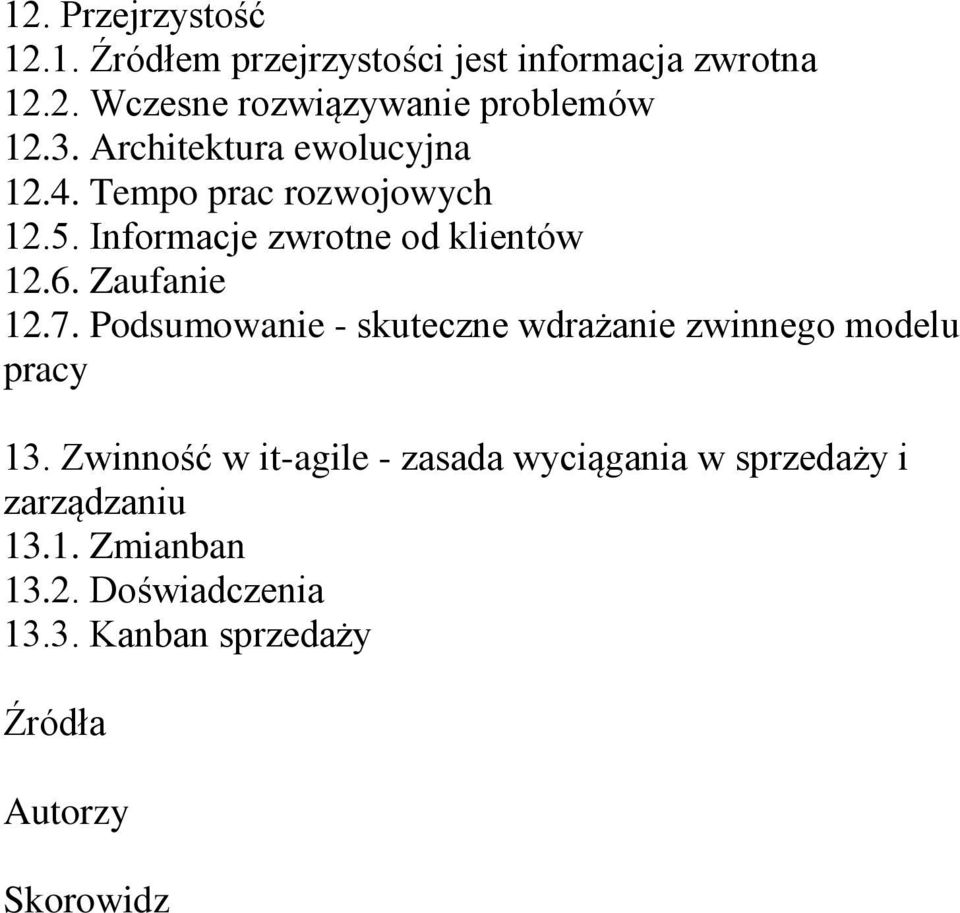 12. Przejrzystość
12.1. Źródłem przejrzystości jest informacja zwrotna
12.2. Wczesne rozwiązywanie problemów
12.3. Architektura ewolucyjna
12.4. Tempo prac rozwojowych
12.5. Informacje zwrotne od klientów
12.6. Zaufanie
12.7. Podsumowanie - skuteczne wdrażanie zwinnego modelu pracy

13. Zwinność w it-agile - zasada wyciągania w sprzedaży i zarządzaniu
13.1. Zmianban
13.2. Doświadczenia
13.3. Kanban sprzedaży

Źródła

Autorzy

Skorowidz